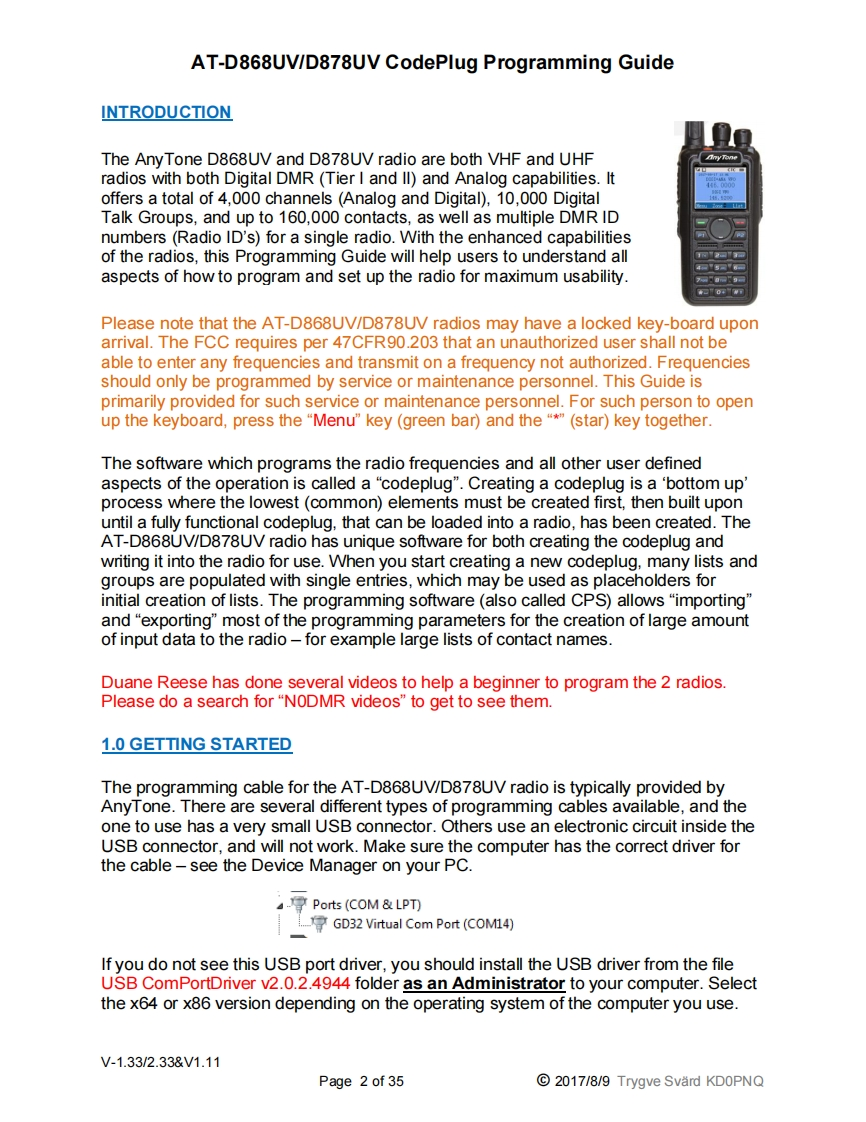 AT-D868UV/D878UV CodePlug Programming Guide

INTRODUCTION

The AnyTone D868UV and D878UV radio are both VHF and UHF radios with both Digital DMR (Tier I and II) and Analog capabilities. It offers a total of 4,000 channels (Analog and Digital), 10,000 Digital Talk Groups, and up to 160,000 contacts, as well as multiple DMR ID numbers (Radio ID's) for a single radio. With the enhanced capabilities of the radios, this Programming Guide will help users to understand all aspects of how to program and set up the radio for maximum usability.

AnyTone

Please note that the AT-D868UV/D878UV radios may have a locked key-board upon arrival. The FCC requires per 47CFR90.203 that an unauthorized user shall not be able to enter any frequencies and transmit on a frequency not authorized. Frequencies should only be programmed by service or maintenance personnel. This Guide is primarily provided for such service or maintenance personnel. For such person to open up the keyboard, press the "Menu" key (green bar) and the "*" (star) key together.

The software which programs the radio frequencies and all other user defined aspects of the operation is called a "codeplug". Creating a codeplug is a 'bottom up' process where the lowest (common) elements must be created first, then built upon until a fully functional codeplug, that can be loaded into a radio, has been created. The AT-D868UV/D878UV radio has unique software for both creating the codeplug and writing it into the radio for use. When you start creating a new codeplug, many lists and groups are populated with single entries, which may be used as placeholders for initial creation of lists. The programming software (also called CPS) allows "importing" and "exporting" most of the programming parameters for the creation of large amount of input data to the radio – for example large lists of contact names.

Duane Reese has done several videos to help a beginner to program the 2 radios. Please do a search for "N0DMR videos" to get to see them.

1.0 GETTING STARTED

The programming cable for the AT-D868UV/D878UV radio is typically provided by AnyTone. There are several different types of programming cables available, and the one to use has a very small USB connector. Others use an electronic circuit inside the USB connector, and will not work. Make sure the computer has the correct driver for the cable – see the Device Manager on your PC.

Ports (COM & LPT)
GD32 Virtual Com Port (COM14)

If you do not see this USB port driver, you should install the USB driver from the file USB ComPortDriver v2.0.2.4944 folder as an Administrator to your computer. Select the x64 or x86 version depending on the operating system of the computer you use.

V-1.33/2.33&V1.11
Page 2 of 35
© 2017/8/9 Trygve Svärd KD0PNQ